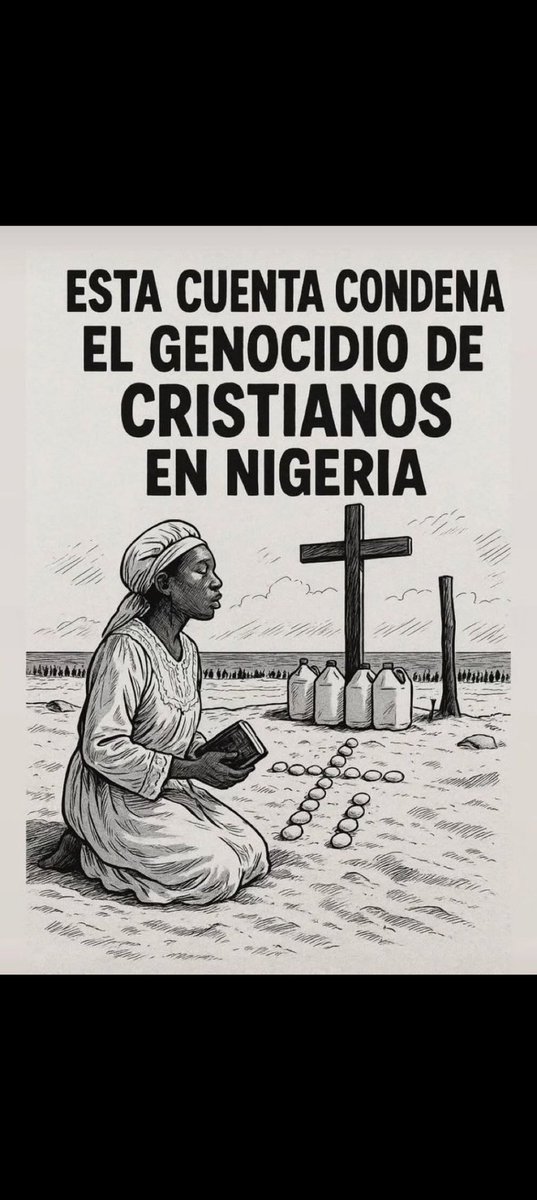 ESTA CUENTA CONDENA
EL GENOCIDIO DE
CRISTIANOS
EN NIGERIA